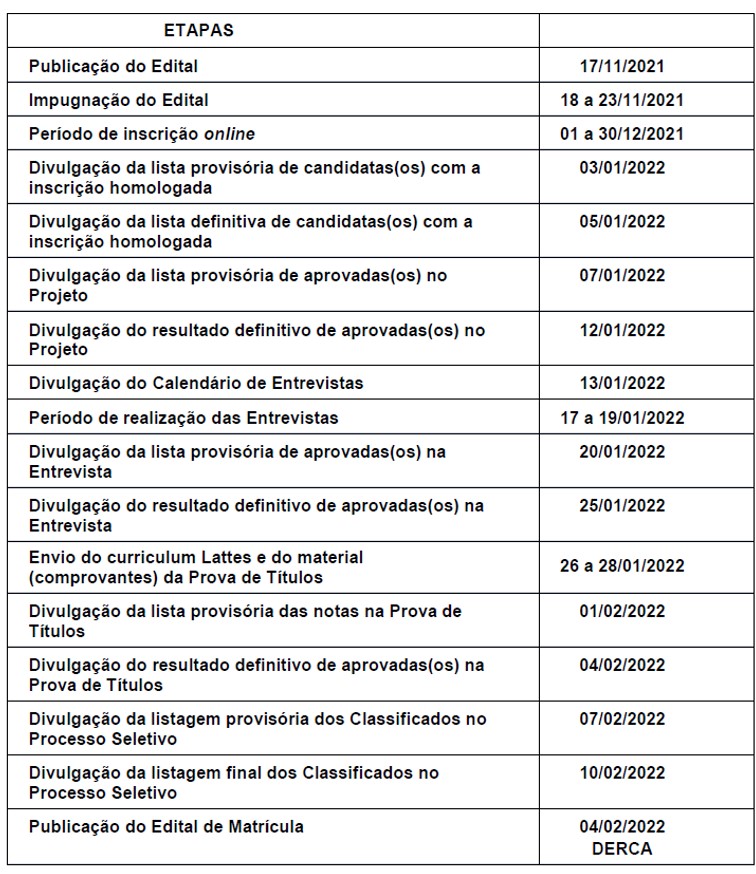 | ETAPAS | |
|---|---|
| Publicação do Edital | 17/11/2021 |
| Impugnação do Edital | 18 a 23/11/2021 |
| Período de inscrição online | 01 a 30/12/2021 |
| Divulgação da lista provisória de candidatas(os) com a inscrição homologada | 03/01/2022 |
| Divulgação da lista definitiva de candidatas(os) com a inscrição homologada | 05/01/2022 |
| Divulgação da lista provisória de aprovadas(os) no Projeto | 07/01/2022 |
| Divulgação do resultado definitivo de aprovadas(os) no Projeto | 12/01/2022 |
| Divulgação do Calendário de Entrevistas | 13/01/2022 |
| Período de realização das Entrevistas | 17 a 19/01/2022 |
| Divulgação da lista provisória de aprovadas(os) na Entrevista | 20/01/2022 |
| Divulgação do resultado definitivo de aprovadas(os) na Entrevista | 25/01/2022 |
| Envio do curriculum Lattes e do material (comprovantes) da Prova de Títulos | 26 a 28/01/2022 |
| Divulgação da lista provisória das notas na Prova de Títulos | 01/02/2022 |
| Divulgação do resultado definitivo de aprovadas(os) na Prova de Títulos | 04/02/2022 |
| Divulgação da listagem provisória dos Classificados no Processo Seletivo | 07/02/2022 |
| Divulgação da listagem final dos Classificados no Processo Seletivo | 10/02/2022 |
| Publicação do Edital de Matrícula | 04/02/2022 DERCA |